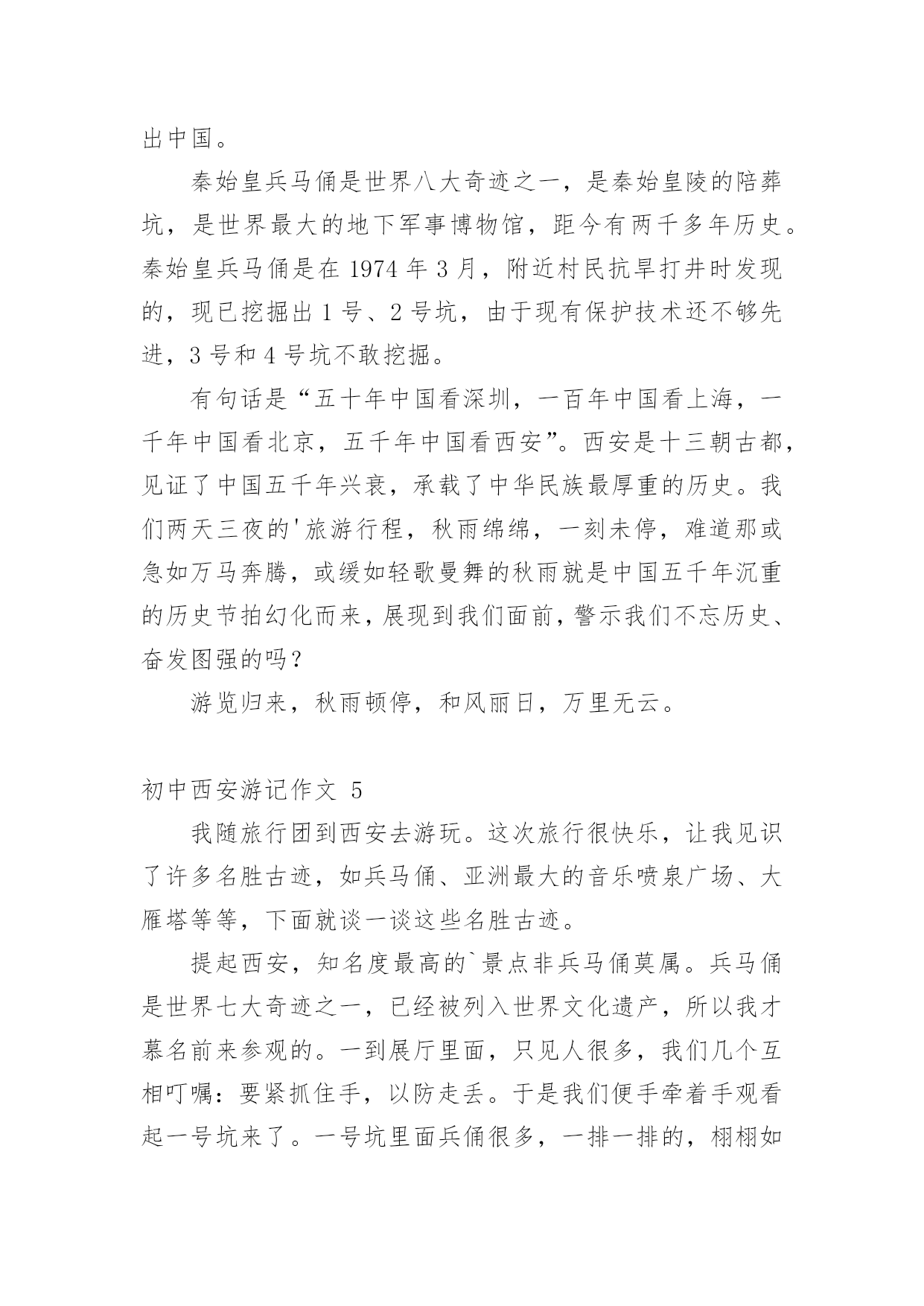 出中国。

秦始皇兵马俑是世界八大奇迹之一，是秦始皇陵的陪葬坑，是世界最大的地下军事博物馆，距今有两千多年历史。秦始皇兵马俑是在 1974 年 3 月，附近村民抗旱打井时发现的，现已挖掘出 1 号、2 号坑，由于现有保护技术还不够先进，3 号和 4 号坑不敢挖掘。

有句话是“五十年中国看深圳，一百年中国看上海，一千年中国看北京，五千年中国看西安”。西安是十三朝古都，见证了中国五千年兴衰，承载了中华民族最厚重的历史。我们两天三夜的'旅游行程，秋雨绵绵，一刻未停，难道那或急如万马奔腾，或缓如轻歌曼舞的秋雨就是中国五千年沉重的历史节拍幻化而来，展现到我们面前，警示我们不忘历史、奋发图强的吗？

游览归来，秋雨顿停，和风丽日，万里无云。

初中西安游记作文 5

我随旅行团到西安去游玩。这次旅行很快乐，让我见识了许多名胜古迹，如兵马俑、亚洲最大的音乐喷泉广场、大雁塔等等，下面就谈一谈这些名胜古迹。

提起西安，知名度最高的`景点非兵马俑莫属。兵马俑是世界七大奇迹之一，已经被列入世界文化遗产，所以我才慕名前来参观的。一到展厅里面，只见人很多，我们几个互相叮嘱：要紧抓住手，以防走丢。于是我们便手牵着手观看起一号坑来了。一号坑里面兵俑很多，一排一排的，栩栩如